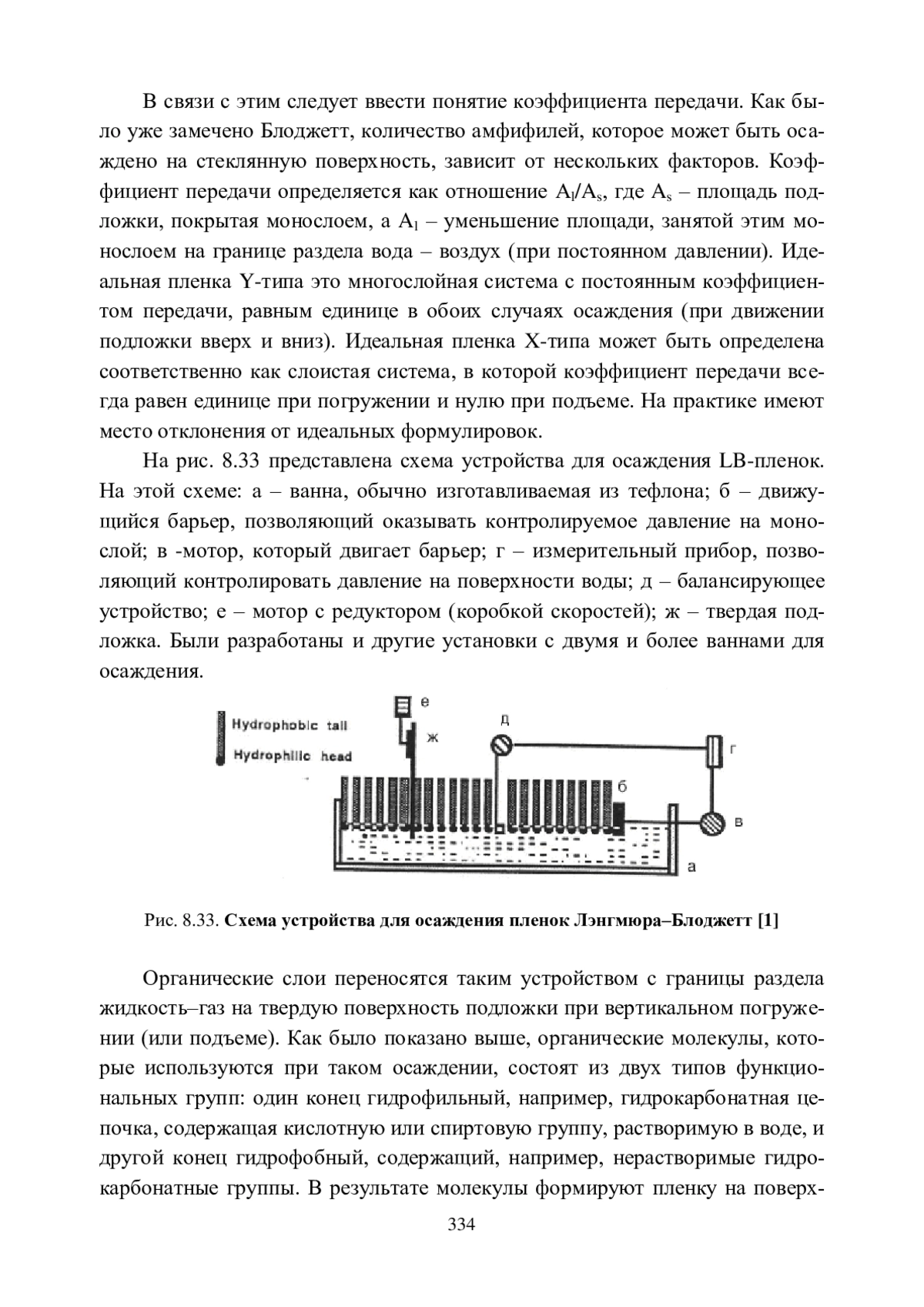 В связи с этим следует ввести понятие коэффициента передачи. Как было уже замечено Блоджетт, количество амфифилей, которое может быть осаждено на стеклянную поверхность, зависит от нескольких факторов. Коэффициент передачи определяется как отношение $A_l/A_s$, где $A_s$ – площадь подложки, покрытая монослоем, а $A_l$ – уменьшение площади, занятой этим монослоем на границе раздела вода – воздух (при постоянном давлении). Идеальная пленка Y-типа это многослойная система с постоянным коэффициентом передачи, равным единице в обоих случаях осаждения (при движении подложки вверх и вниз). Идеальная пленка X-типа может быть определена соответственно как слоистая система, в которой коэффициент передачи всегда равен единице при погружении и нулю при подъеме. На практике имеют место отклонения от идеальных формулировок.

На рис. 8.33 представлена схема устройства для осаждения LB-пленок. На этой схеме: а – ванна, обычно изготавливаемая из тефлона; б – движущийся барьер, позволяющий оказывать контролируемое давление на монослой; в -мотор, который двигает барьер; г – измерительный прибор, позволяющий контролировать давление на поверхности воды; д – балансирующее устройство; е – мотор с редуктором (коробкой скоростей); ж – твердая подложка. Были разработаны и другие установки с двумя и более ваннами для осаждения.

Hydrophobic tail
Hydrophilic head
е
ж
д
г
б
в
а

Рис. 8.33. Схема устройства для осаждения пленок Лэнгмюра–Блоджетт [1]

Органические слои переносятся таким устройством с границы раздела жидкость–газ на твердую поверхность подложки при вертикальном погружении (или подъеме). Как было показано выше, органические молекулы, которые используются при таком осаждении, состоят из двух типов функциональных групп: один конец гидрофильный, например, гидрокарбонатная цепочка, содержащая кислотную или спиртовую группу, растворимую в воде, и другой конец гидрофобный, содержащий, например, нерастворимые гидрокарбонатные группы. В результате молекулы формируют пленку на поверх-

334